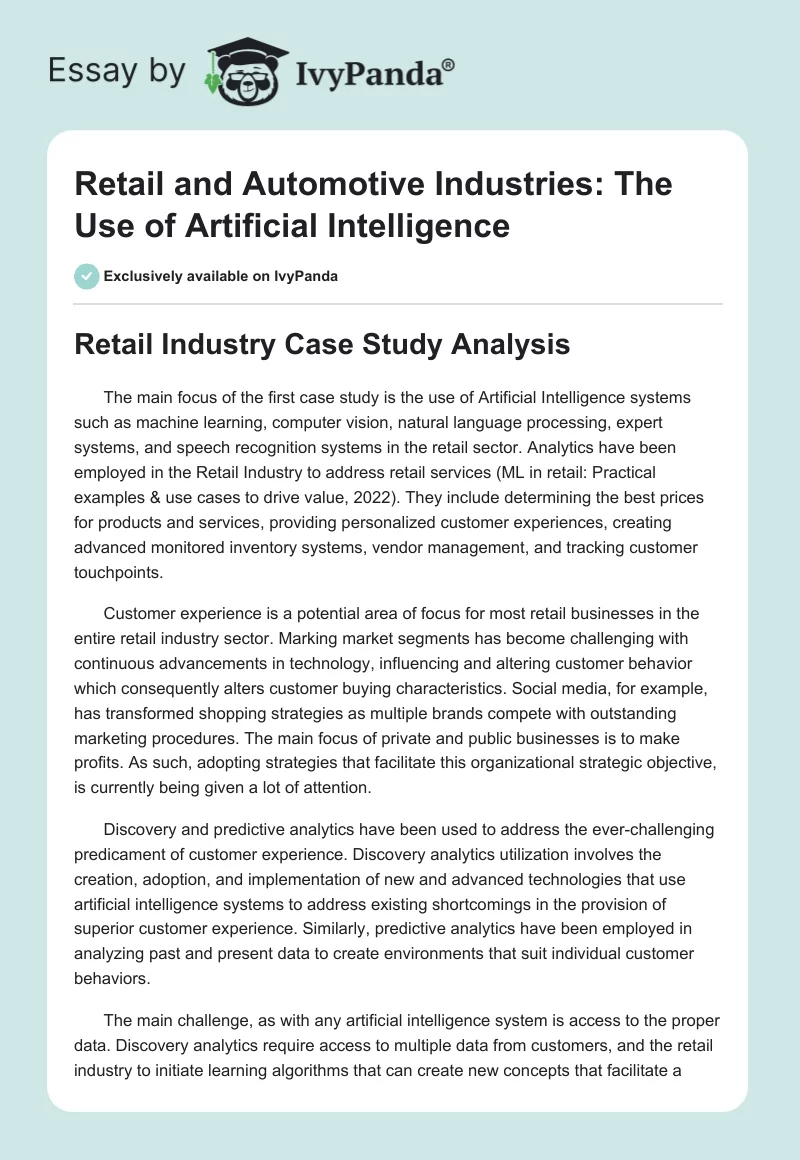 Essay by IvyPanda®

Retail and Automotive Industries: The Use of Artificial Intelligence

Exclusively available on IvyPanda

Retail Industry Case Study Analysis

The main focus of the first case study is the use of Artificial Intelligence systems such as machine learning, computer vision, natural language processing, expert systems, and speech recognition systems in the retail sector. Analytics have been employed in the Retail Industry to address retail services (ML in retail: Practical examples & use cases to drive value, 2022). They include determining the best prices for products and services, providing personalized customer experiences, creating advanced monitored inventory systems, vendor management, and tracking customer touchpoints.

Customer experience is a potential area of focus for most retail businesses in the entire retail industry sector. Marking market segments has become challenging with continuous advancements in technology, influencing and altering customer behavior which consequently alters customer buying characteristics. Social media, for example, has transformed shopping strategies as multiple brands compete with outstanding marketing procedures. The main focus of private and public businesses is to make profits. As such, adopting strategies that facilitate this organizational strategic objective, is currently being given a lot of attention.

Discovery and predictive analytics have been used to address the ever-challenging predicament of customer experience. Discovery analytics utilization involves the creation, adoption, and implementation of new and advanced technologies that use artificial intelligence systems to address existing shortcomings in the provision of superior customer experience. Similarly, predictive analytics have been employed in analyzing past and present data to create environments that suit individual customer behaviors.

The main challenge, as with any artificial intelligence system is access to the proper data. Discovery analytics require access to multiple data from customers, and the retail industry to initiate learning algorithms that can create new concepts that facilitate a